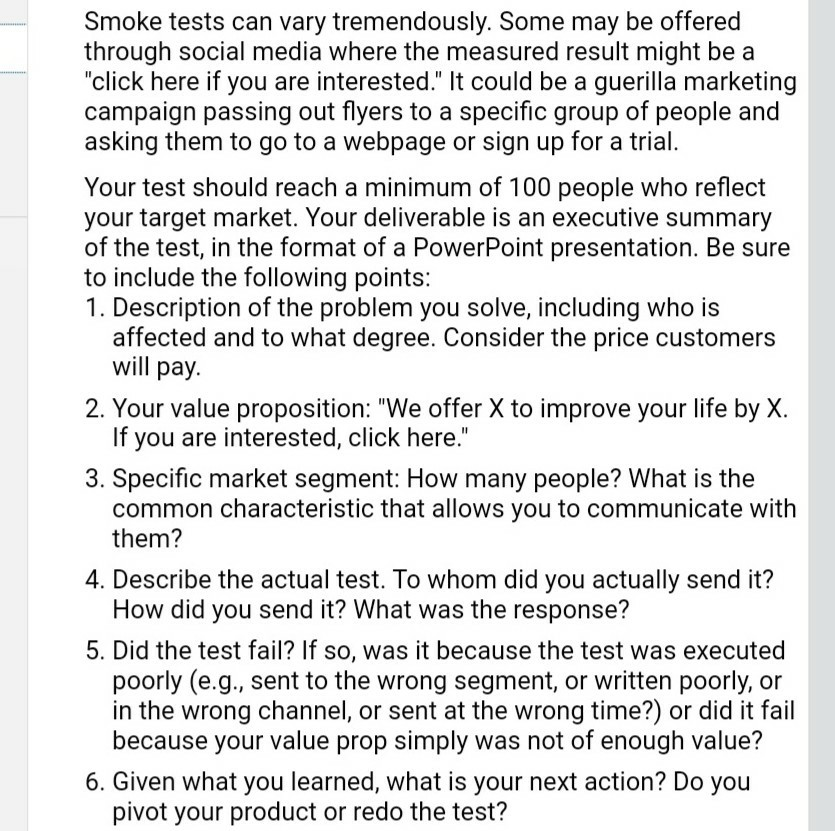 Smoke tests can vary tremendously. Some may be offered through social media where the measured result might be a "click here if you are interested." It could be a guerilla marketing campaign passing out flyers to a specific group of people and asking them to go to a webpage or sign up for a trial.

Your test should reach a minimum of 100 people who reflect your target market. Your deliverable is an executive summary of the test, in the format of a PowerPoint presentation. Be sure to include the following points:
1. Description of the problem you solve, including who is affected and to what degree. Consider the price customers will pay.
2. Your value proposition: "We offer X to improve your life by X. If you are interested, click here."
3. Specific market segment: How many people? What is the common characteristic that allows you to communicate with them?
4. Describe the actual test. To whom did you actually send it? How did you send it? What was the response?
5. Did the test fail? If so, was it because the test was executed poorly (e.g., sent to the wrong segment, or written poorly, or in the wrong channel, or sent at the wrong time?) or did it fail because your value prop simply was not of enough value?
6. Given what you learned, what is your next action? Do you pivot your product or redo the test?